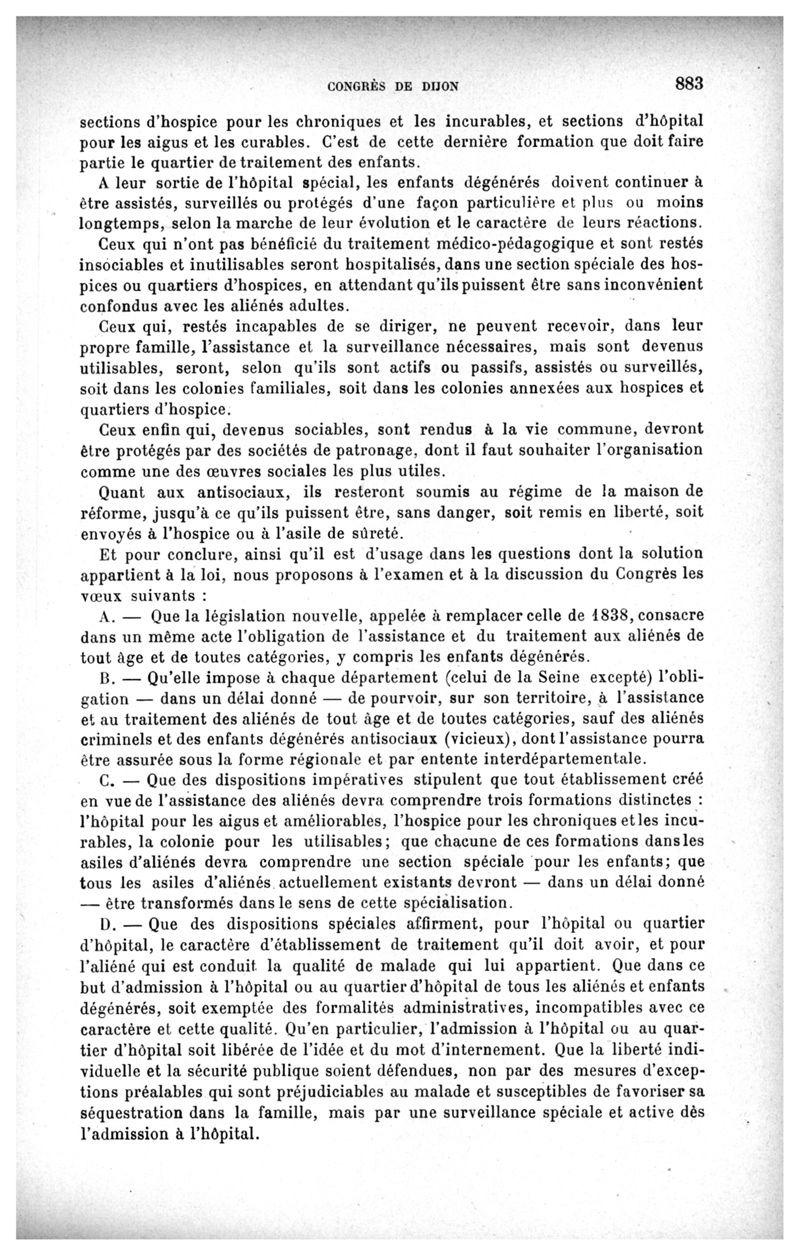 CONGRÈS DE DIJON 883

sections d'hospice pour les chroniques et les incurables, et sections d'hôpital pour les aigus et les curables. C'est de cette dernière formation que doit faire partie le quartier de traitement des enfants.

A leur sortie de l'hôpital spécial, les enfants dégénérés doivent continuer à être assistés, surveillés ou protégés d'une façon particulière et plus ou moins longtemps, selon la marche de leur évolution et le caractère de leurs réactions.

Ceux qui n'ont pas bénéficié du traitement médico-pédagogique et sont restés insociables et inutilisables seront hospitalisés, dans une section spéciale des hospices ou quartiers d'hospices, en attendant qu'ils puissent être sans inconvénient confondus avec les aliénés adultes.

Ceux qui, restés incapables de se diriger, ne peuvent recevoir, dans leur propre famille, l'assistance et la surveillance nécessaires, mais sont devenus utilisables, seront, selon qu'ils sont actifs ou passifs, assistés ou surveillés, soit dans les colonies familiales, soit dans les colonies annexées aux hospices et quartiers d'hospice.

Ceux enfin qui, devenus sociables, sont rendus à la vie commune, devront être protégés par des sociétés de patronage, dont il faut souhaiter l'organisation comme une des œuvres sociales les plus utiles.

Quant aux antisociaux, ils resteront soumis au régime de la maison de réforme, jusqu'à ce qu'ils puissent être, sans danger, soit remis en liberté, soit envoyés à l'hospice ou à l'asile de sûreté.

Et pour conclure, ainsi qu'il est d'usage dans les questions dont la solution appartient à la loi, nous proposons à l'examen et à la discussion du Congrès les vœux suivants :

A. — Que la législation nouvelle, appelée à remplacer celle de 1838, consacre dans un même acte l'obligation de l'assistance et du traitement aux aliénés de tout âge et de toutes catégories, y compris les enfants dégénérés.

B. — Qu'elle impose à chaque département (celui de la Seine excepté) l'obligation — dans un délai donné — de pourvoir, sur son territoire, à l'assistance et au traitement des aliénés de tout âge et de toutes catégories, sauf des aliénés criminels et des enfants dégénérés antisociaux (vicieux), dont l'assistance pourra être assurée sous la forme régionale et par entente interdépartementale.

C. — Que des dispositions impératives stipulent que tout établissement créé en vue de l'assistance des aliénés devra comprendre trois formations distinctes : l'hôpital pour les aigus et améliorables, l'hospice pour les chroniques et les incurables, la colonie pour les utilisables; que chacune de ces formations dans les asiles d'aliénés devra comprendre une section spéciale pour les enfants; que tous les asiles d'aliénés actuellement existants devront — dans un délai donné — être transformés dans le sens de cette spécialisation.

D. — Que des dispositions spéciales affirment, pour l'hôpital ou quartier d'hôpital, le caractère d'établissement de traitement qu'il doit avoir, et pour l'aliéné qui est conduit la qualité de malade qui lui appartient. Que dans ce but d'admission à l'hôpital ou au quartier d'hôpital de tous les aliénés et enfants dégénérés, soit exemptée des formalités administratives, incompatibles avec ce caractère et cette qualité. Qu'en particulier, l'admission à l'hôpital ou au quartier d'hôpital soit libérée de l'idée et du mot d'internement. Que la liberté individuelle et la sécurité publique soient défendues, non par des mesures d'exceptions préalables qui sont préjudiciables au malade et susceptibles de favoriser sa séquestration dans la famille, mais par une surveillance spéciale et active dès l'admission à l'hôpital.